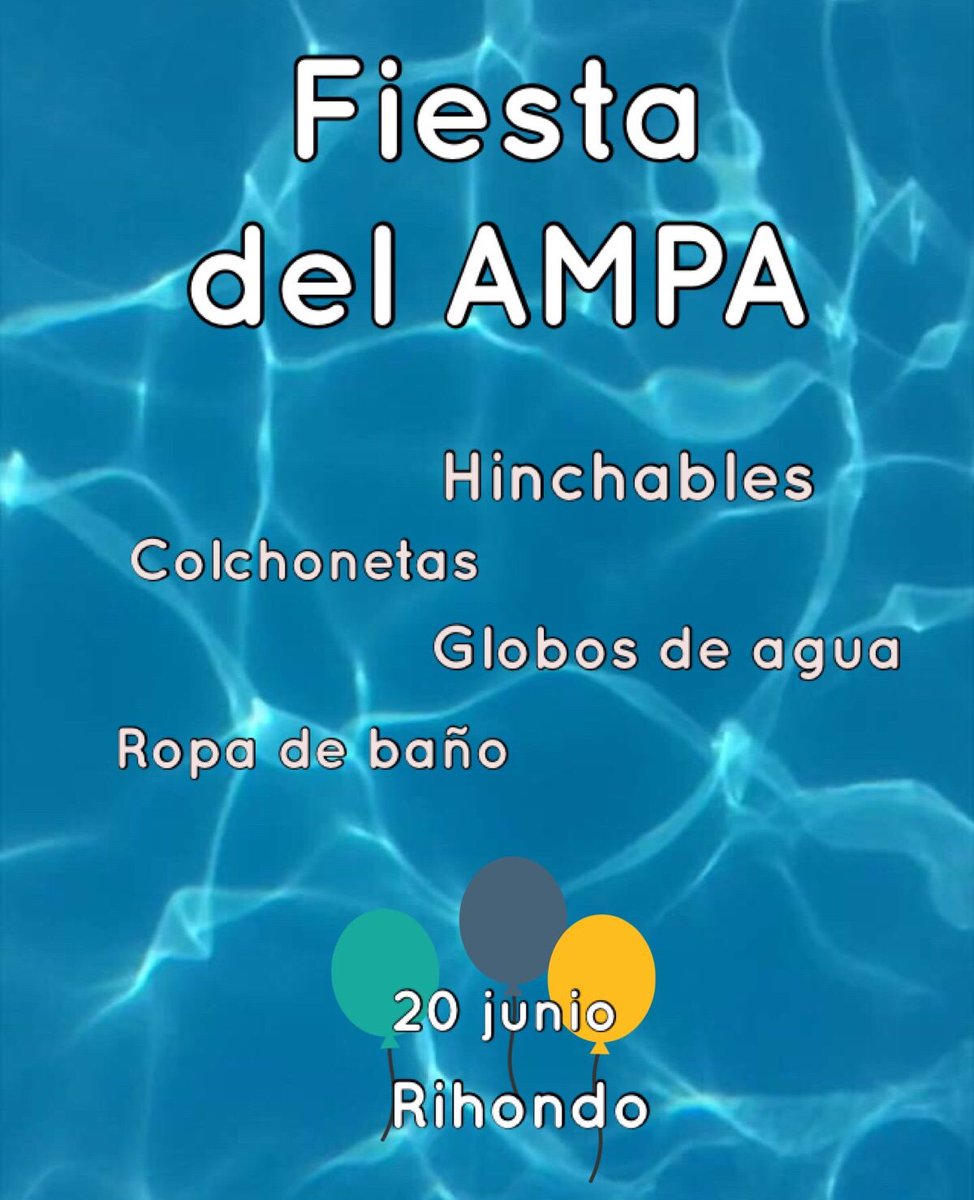 Fiesta del AMPA

Hinchables

Colchonetas

Globos de agua

Ropa de baño

20 junio

Rihondo